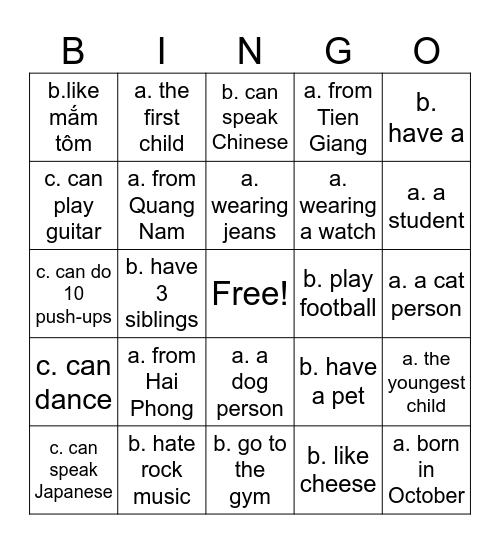 | B | I | N | G | O |
|---|---|---|---|---|
| b.like mắm tôm | a. the first child | b. can speak Chinese | a. from Tien Giang | b. have a |
| c. can play guitar | a. from Quang Nam | a. wearing jeans | a. wearing a watch | a. a student |
| c. can do 10 push-ups | b. have 3 siblings | Free! | b. play football | a. a cat person |
| c. can dance | a. from Hai Phong | a. a dog person | b. have a pet | a. the youngest child |
| c. can speak Japanese | b. hate rock music | b. go to the gym | b. like cheese | a. born in October |